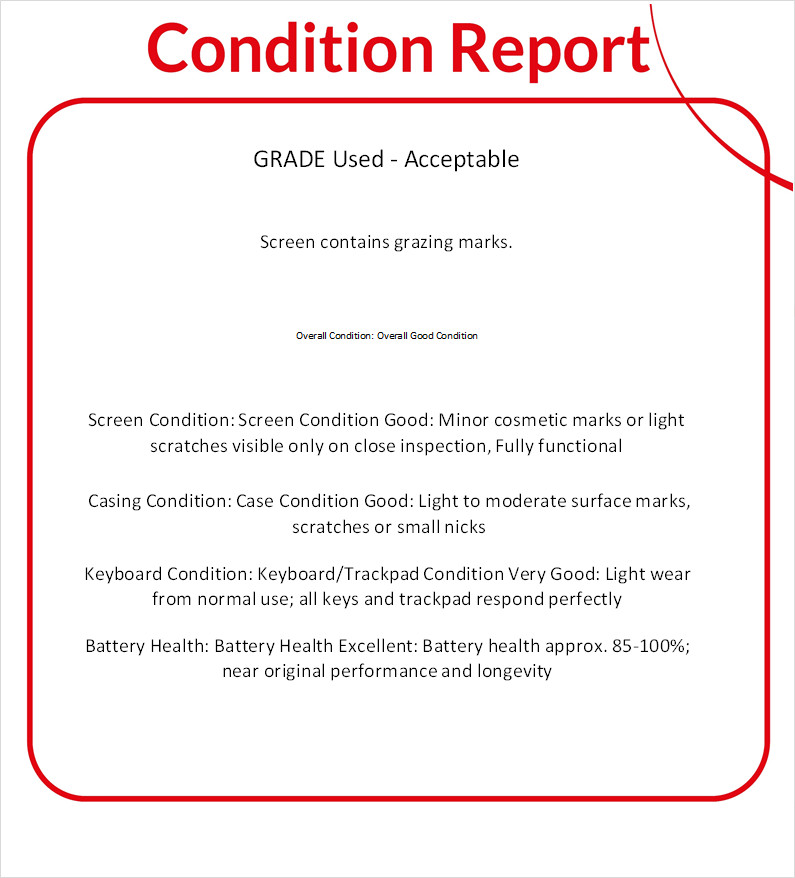 Condition Report

GRADE Used - Acceptable

Screen contains grazing marks.

Overall Condition: Overall Good Condition

Screen Condition: Screen Condition Good: Minor cosmetic marks or light scratches visible only on close inspection, Fully functional

Casing Condition: Case Condition Good: Light to moderate surface marks, scratches or small nicks

Keyboard Condition: Keyboard/Trackpad Condition Very Good: Light wear from normal use; all keys and trackpad respond perfectly

Battery Health: Battery Health Excellent: Battery health approx. 85-100%; near original performance and longevity